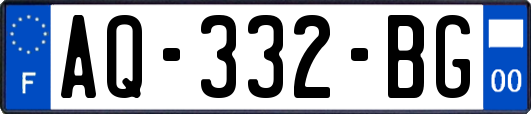 F
AQ-332-BG
00